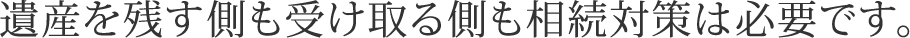 遺産を残す側も受け取る側も相続対策は必要です。